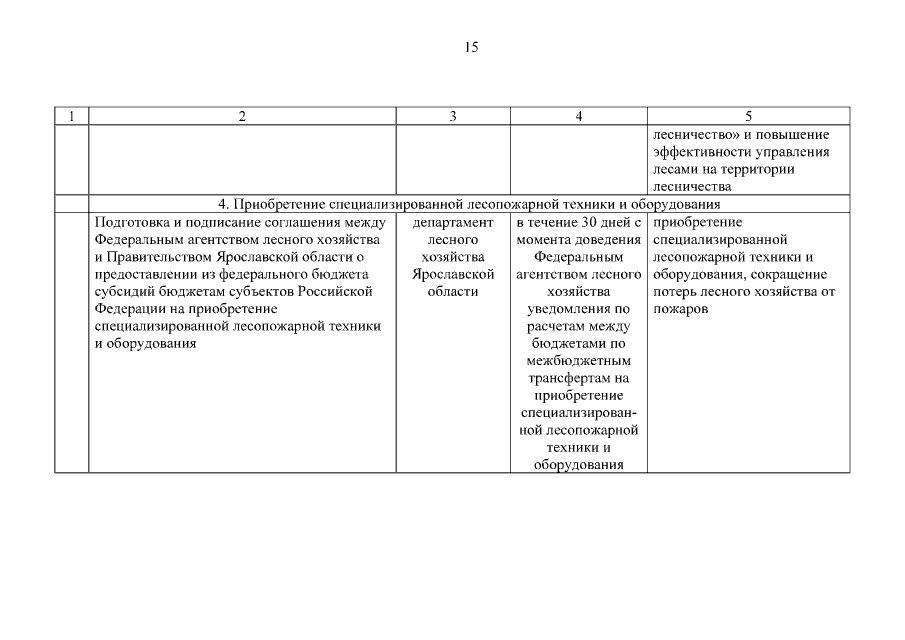 15

| 1 | 2 | 3 | 4 | 5 |
|---|---|---|---|---|
| | | | | лесничество» и повышение эффективности управления лесами на территории лесничества |
| | 4. Приобретение специализированной лесопожарной техники и оборудования | | | |
| | Подготовка и подписание соглашения между Федеральным агентством лесного хозяйства и Правительством Ярославской области о предоставлении из федерального бюджета субсидий бюджетам субъектов Российской Федерации на приобретение специализированной лесопожарной техники и оборудования | департамент лесного хозяйства Ярославской области | в течение 30 дней с момента доведения Федеральным агентством лесного хозяйства уведомления по расчетам между бюджетами по межбюджетным трансфертам на приобретение специализированной лесопожарной техники и оборудования | приобретение специализированной лесопожарной техники и оборудования, сокращение потерь лесного хозяйства от пожаров |